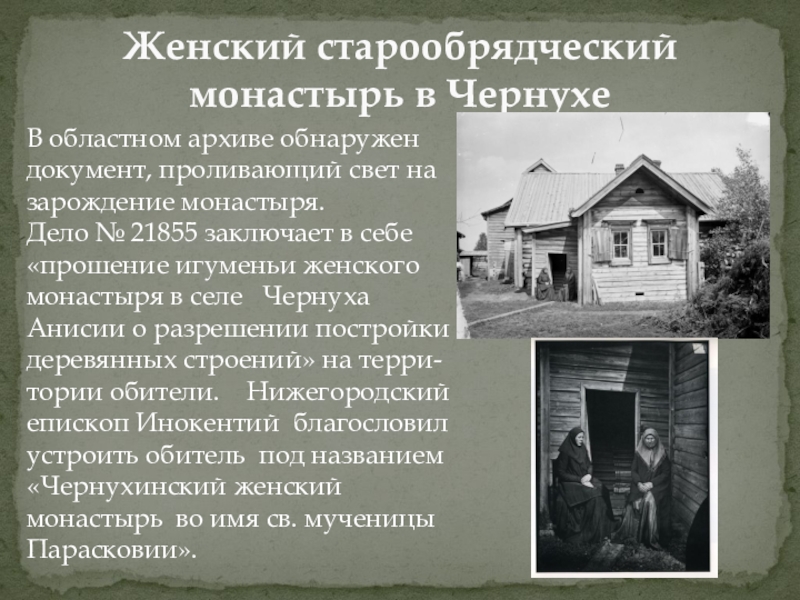 Женский старообрядческий монастырь в Чернухе

В областном архиве обнаружен документ, проливающий свет на зарождение монастыря.
Дело № 21855 заключает в себе «прошение игуменьи женского монастыря в селе Чернуха Анисии о разрешении постройки деревянных строений» на территории обители. Нижегородский епископ Инокентий благословил устроить обитель под названием «Чернухинский женский монастырь во имя св. мученицы Парасковии».